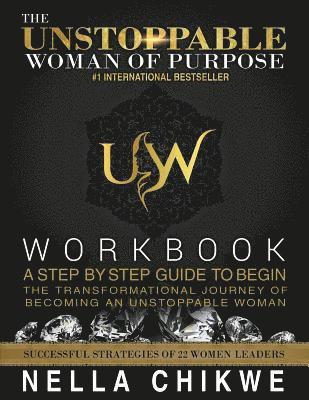 THE
UNSTOPPABLE
WOMAN OF PURPOSE
#1 INTERNATIONAL BESTSELLER

UW

WORKBOOK
A STEP BY STEP GUIDE TO BEGIN
THE TRANSFORMATIONAL JOURNEY OF
BECOMING AN UNSTOPPABLE WOMAN

SUCCESSFUL STRATEGIES OF 22 WOMEN LEADERS

NELLA CHIKWE